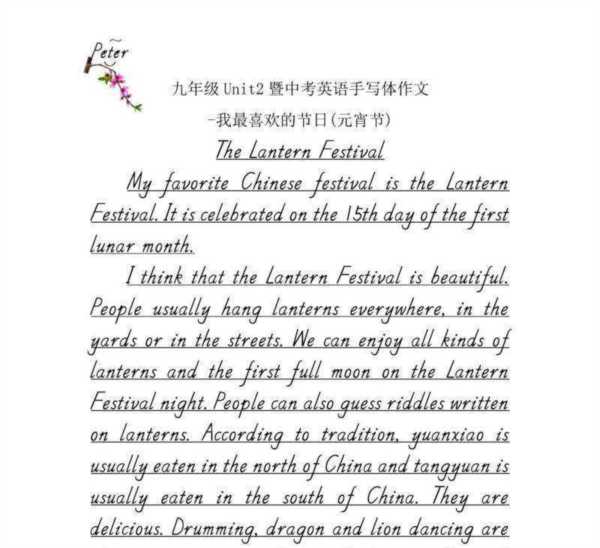 Peter

九年级 Unit2 暨中考英语手写体作文

-我最喜欢的节日(元宵节)

The Lantern Festival

My favorite Chinese festival is the Lantern Festival. It is celebrated on the 15th day of the first lunar month.

I think that the Lantern Festival is beautiful. People usually hang lanterns everywhere, in the yards or in the streets. We can enjoy all kinds of lanterns and the first full moon on the Lantern Festival night. People can also guess riddles written on lanterns. According to tradition, yuanxiao is usually eaten in the north of China and tangyuan is usually eaten in the south of China. They are delicious. Drumming, dragon and lion dancing are